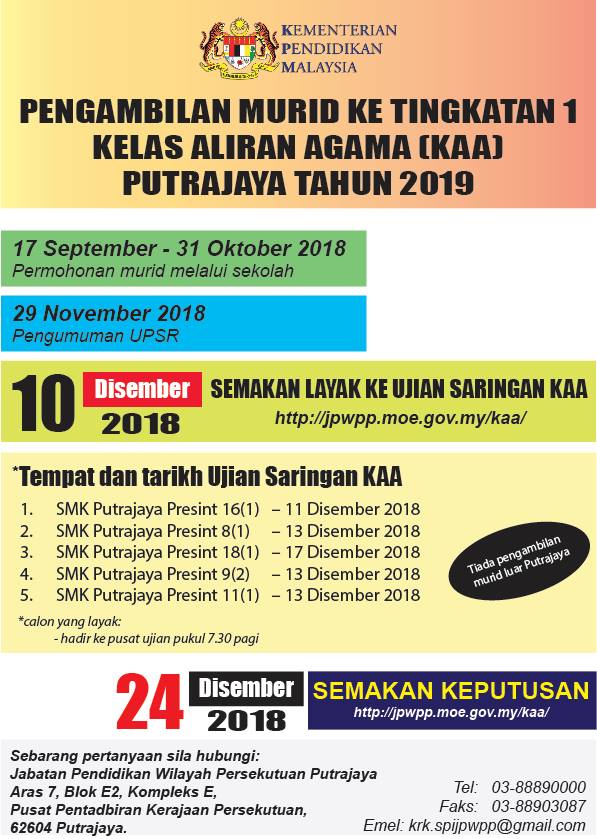 KEMENTERIAN
PENDIDIKAN
MALAYSIA

PENGAMBILAN MURID KE TINGKATAN 1
KELAS ALIRAN AGAMA (KAA)
PUTRAJAYA TAHUN 2019

17 September - 31 Oktober 2018
Permohonan murid melalui sekolah

29 November 2018
Pengumuman UPSR

10 Disember 2018
SEMAKAN LAYAK KE UJIAN SARINGAN KAA
http://jpwpp.moe.gov.my/kaa/

*Tempat dan tarikh Ujian Saringan KAA

1. SMK Putrajaya Presint 16(1) – 11 Disember 2018
2. SMK Putrajaya Presint 8(1) – 13 Disember 2018
3. SMK Putrajaya Presint 18(1) – 17 Disember 2018
4. SMK Putrajaya Presint 9(2) – 13 Disember 2018
5. SMK Putrajaya Presint 11(1) – 13 Disember 2018

Tiada pengambilan murid luar Putrajaya

*calon yang layak:
- hadir ke pusat ujian pukul 7.30 pagi

24 Disember 2018
SEMAKAN KEPUTUSAN
http://jpwpp.moe.gov.my/kaa/

Sebarang pertanyaan sila hubungi:
Jabatan Pendidikan Wilayah Persekutuan Putrajaya
Aras 7, Blok E2, Kompleks E,
Pusat Pentadbiran Kerajaan Persekutuan,
62604 Putrajaya.

Tel: 03-88890000
Faks: 03-88903087
Emel: krk.spijpwpp@gmail.com